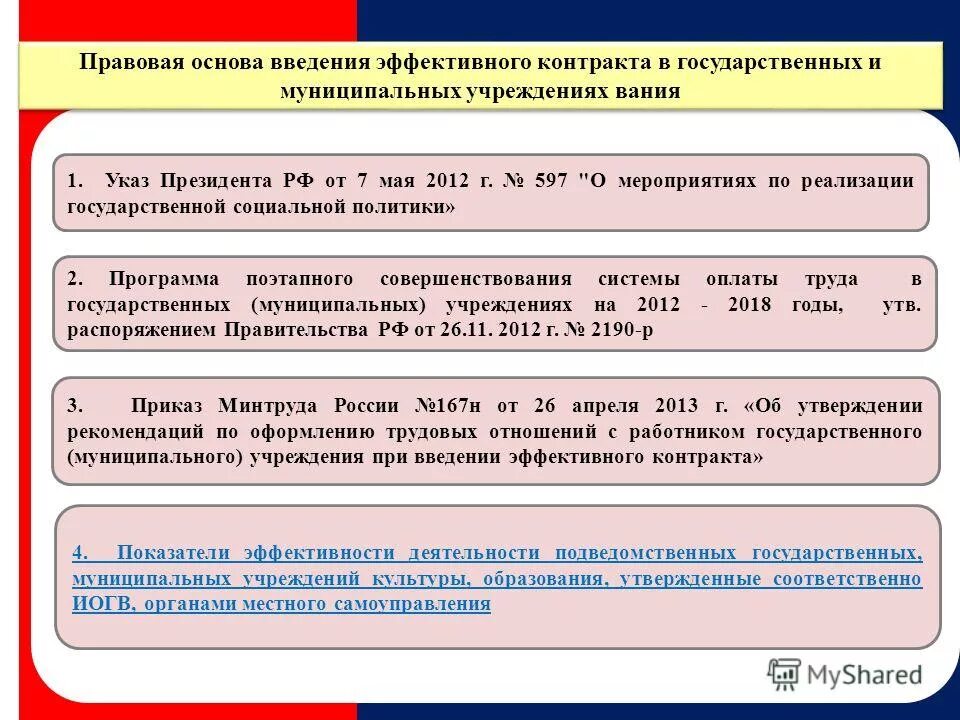 Правовая основа введения эффективного контракта в государственных и муниципальных учреждениях вания

1. Указ Президента РФ от 7 мая 2012 г. № 597 "О мероприятиях по реализации государственной социальной политики»

2. Программа поэтапного совершенствования системы оплаты труда в государственных (муниципальных) учреждениях на 2012 - 2018 годы, утв. распоряжением Правительства РФ от 26.11. 2012 г. № 2190-р

3. Приказ Минтруда России №167н от 26 апреля 2013 г. «Об утверждении рекомендаций по оформлению трудовых отношений с работником государственного (муниципального) учреждения при введении эффективного контракта»

4. Показатели эффективности деятельности подведомственных государственных, муниципальных учреждений культуры, образования, утвержденные соответственно ИОГВ, органами местного самоуправления

MyShared